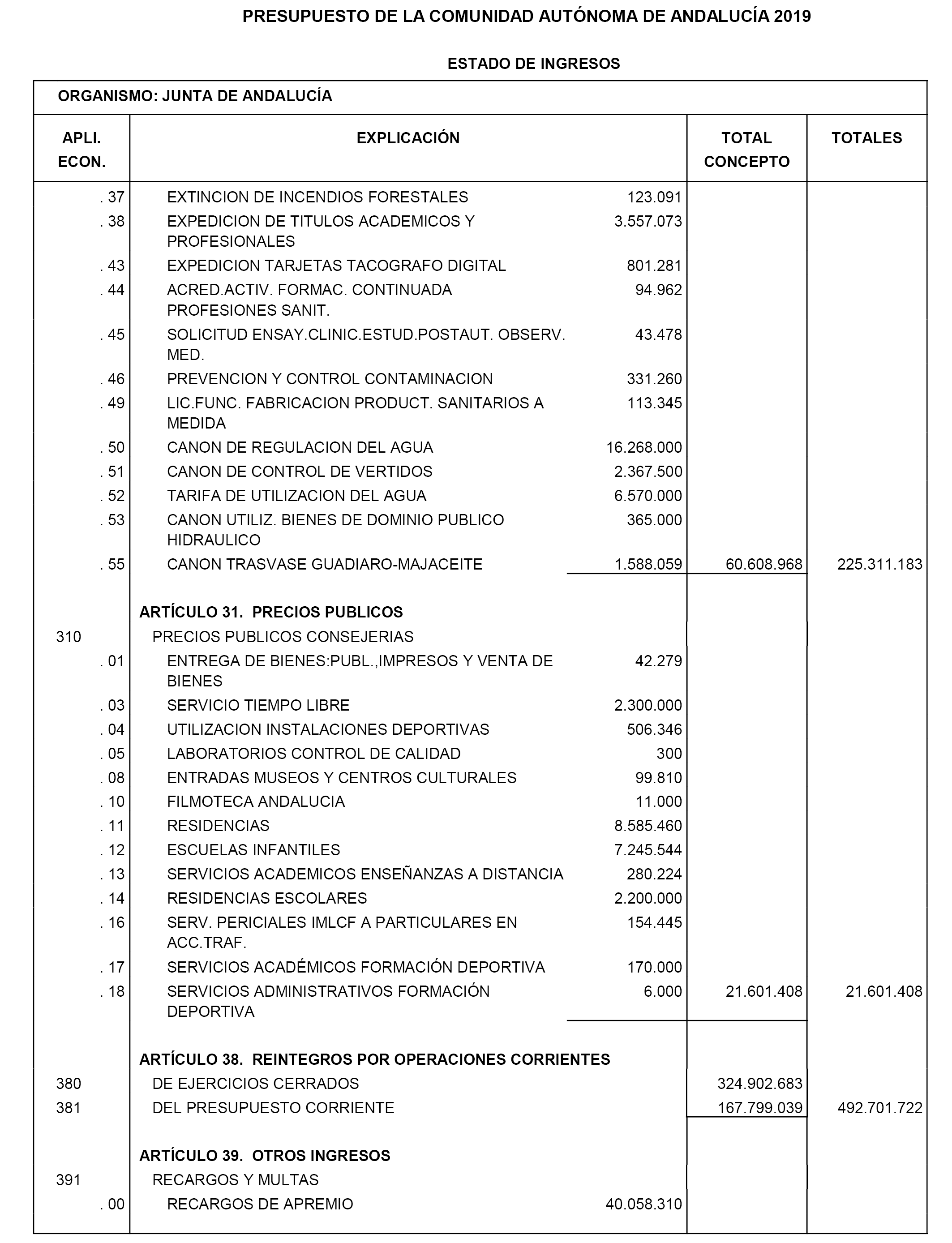 PRESUPUESTO DE LA COMUNIDAD AUTÓNOMA DE ANDALUCÍA 2019

ESTADO DE INGRESOS

ORGANISMO: JUNTA DE ANDALUCÍA

| APLI. ECON. | EXPLICACIÓN | | TOTAL CONCEPTO | TOTALES |
|---|---|---|---|---|
| . 37 | EXTINCION DE INCENDIOS FORESTALES | 123.091 | | |
| . 38 | EXPEDICION DE TITULOS ACADEMICOS Y PROFESIONALES | 3.557.073 | | |
| . 43 | EXPEDICION TARJETAS TACOGRAFO DIGITAL | 801.281 | | |
| . 44 | ACRED.ACTIV. FORMAC. CONTINUADA PROFESIONES SANIT. | 94.962 | | |
| . 45 | SOLICITUD ENSAY.CLINIC.ESTUD.POSTAUT. OBSERV. MED. | 43.478 | | |
| . 46 | PREVENCION Y CONTROL CONTAMINACION | 331.260 | | |
| . 49 | LIC.FUNC. FABRICACION PRODUCT. SANITARIOS A MEDIDA | 113.345 | | |
| . 50 | CANON DE REGULACION DEL AGUA | 16.268.000 | | |
| . 51 | CANON DE CONTROL DE VERTIDOS | 2.367.500 | | |
| . 52 | TARIFA DE UTILIZACION DEL AGUA | 6.570.000 | | |
| . 53 | CANON UTILIZ. BIENES DE DOMINIO PUBLICO HIDRAULICO | 365.000 | | |
| . 55 | CANON TRASVASE GUADIARO-MAJACEITE | 1.588.059 | 60.608.968 | 225.311.183 |
| | ARTÍCULO 31. PRECIOS PUBLICOS | | | |
| 310 | PRECIOS PUBLICOS CONSEJERIAS | | | |
| . 01 | ENTREGA DE BIENES:PUBL.,IMPRESOS Y VENTA DE BIENES | 42.279 | | |
| . 03 | SERVICIO TIEMPO LIBRE | 2.300.000 | | |
| . 04 | UTILIZACION INSTALACIONES DEPORTIVAS | 506.346 | | |
| . 05 | LABORATORIOS CONTROL DE CALIDAD | 300 | | |
| . 08 | ENTRADAS MUSEOS Y CENTROS CULTURALES | 99.810 | | |
| . 10 | FILMOTECA ANDALUCIA | 11.000 | | |
| . 11 | RESIDENCIAS | 8.585.460 | | |
| . 12 | ESCUELAS INFANTILES | 7.245.544 | | |
| . 13 | SERVICIOS ACADEMICOS ENSEÑANZAS A DISTANCIA | 280.224 | | |
| . 14 | RESIDENCIAS ESCOLARES | 2.200.000 | | |
| . 16 | SERV. PERICIALES IMLCF A PARTICULARES EN ACC.TRAF. | 154.445 | | |
| . 17 | SERVICIOS ACADÉMICOS FORMACIÓN DEPORTIVA | 170.000 | | |
| . 18 | SERVICIOS ADMINISTRATIVOS FORMACIÓN DEPORTIVA | 6.000 | 21.601.408 | 21.601.408 |
| | ARTÍCULO 38. REINTEGROS POR OPERACIONES CORRIENTES | | | |
| 380 | DE EJERCICIOS CERRADOS | | 324.902.683 | |
| 381 | DEL PRESUPUESTO CORRIENTE | | 167.799.039 | 492.701.722 |
| | ARTÍCULO 39. OTROS INGRESOS | | | |
| 391 | RECARGOS Y MULTAS | | | |
| . 00 | RECARGOS DE APREMIO | 40.058.310 | | |